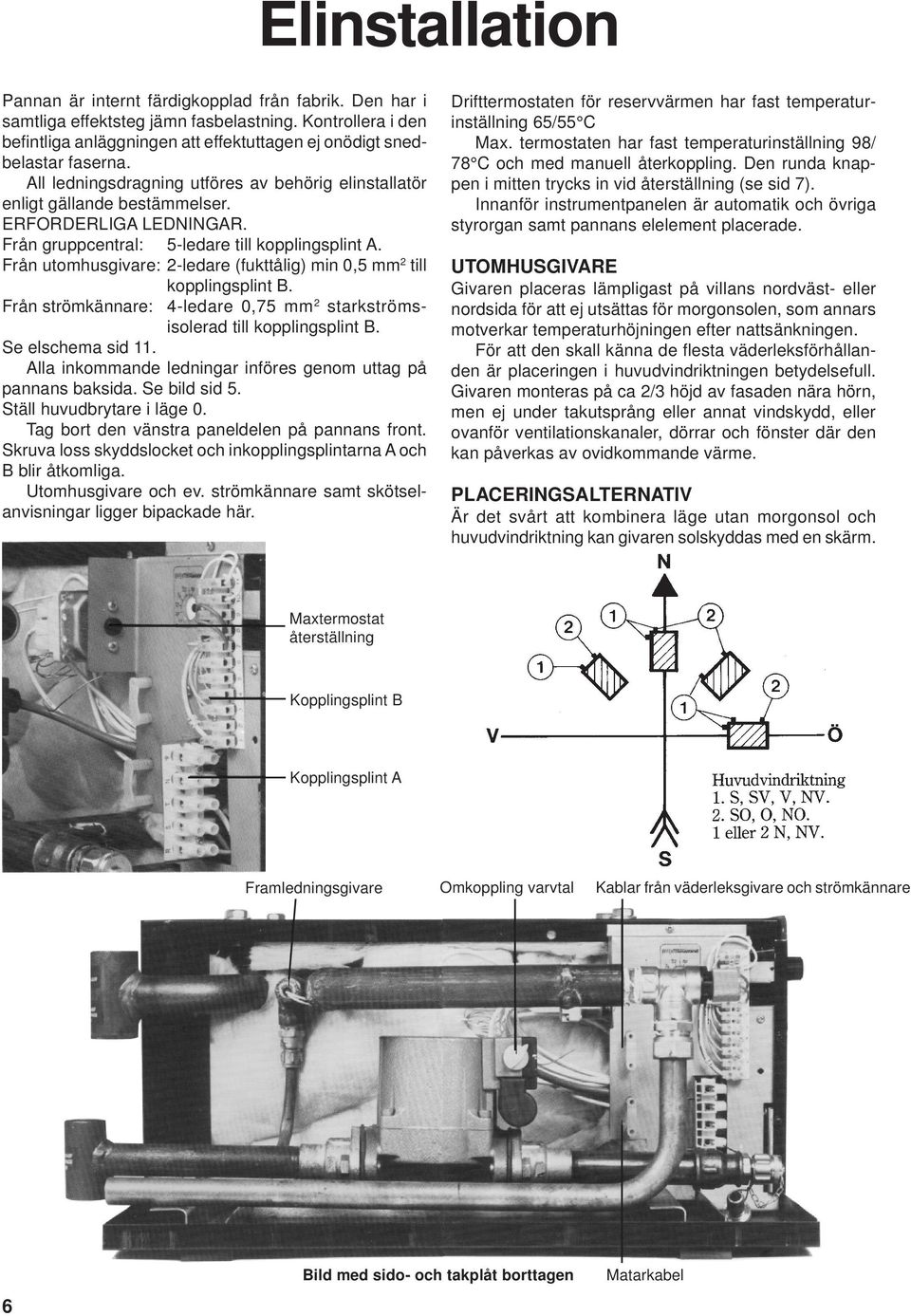 Elinstallation

Pannan är internt färdigkopplad från fabrik. Den har i samtliga effektsteg jämn fasbelastning. Kontrollera i den befintliga anläggningen att effektuttagen ej onödigt snedbelastar faserna.

All ledningsdragning utföres av behörig elinstallatör enligt gällande bestämmelser.

ERFORDERLIGA LEDNINGAR.

Från gruppcentral: 5-ledare till kopplingsplint A.

Från utomhusgivare: 2-ledare (fukttålig) min 0,5 mm$^2$ till kopplingsplint B.

Från strömkännare: 4-ledare 0,75 mm$^2$ starkströmsisolerad till kopplingsplint B.

Se elschema sid 11.

Alla inkommande ledningar införes genom uttag på pannans baksida. Se bild sid 5.

Ställ huvudbrytare i läge 0.

Tag bort den vänstra paneldelen på pannans front. Skruva loss skyddslocket och inkopplingsplintarna A och B blir åtkomliga.

Utomhusgivare och ev. strömkännare samt skötselanvisningar ligger bipackade här.

Drifttermostaten för reservvärmen har fast temperaturinställning 65/55°C

Max. termostaten har fast temperaturinställning 98/78°C och med manuell återkoppling. Den runda knappen i mitten trycks in vid återställning (se sid 7).

Innanför instrumentpanelen är automatik och övriga styrorgan samt pannans elelement placerade.

UTOMHUSGIVARE

Givaren placeras lämpligast på villans nordväst- eller nordsida för att ej utsättas för morgonsolen, som annars motverkar temperaturhöjningen efter nattsänkningen.

För att den skall känna de flesta väderleksförhållanden är placeringen i huvudvindriktningen betydelsefull. Givaren monteras på ca 2/3 höjd av fasaden nära hörn, men ej under takutsprång eller annat vindskydd, eller ovanför ventilationskanaler, dörrar och fönster där den kan påverkas av ovidkommande värme.

PLACERINGSALTERNATIV

Är det svårt att kombinera läge utan morgonsol och huvudvindriktning kan givaren solskyddas med en skärm.

Maxtermostat återställning

Kopplingsplint B

Kopplingsplint A

N

2 1 2

1

1 2

V Ö

Huvudvindriktning
1. S, SV, V, NV.
2. SO, O, NO.
1 eller 2 N, NV.

S

Framledningsgivare

Omkoppling varvtal

Kablar från väderleksgivare och strömkännare

Bild med sido- och takplåt borttagen

Matarkabel

6